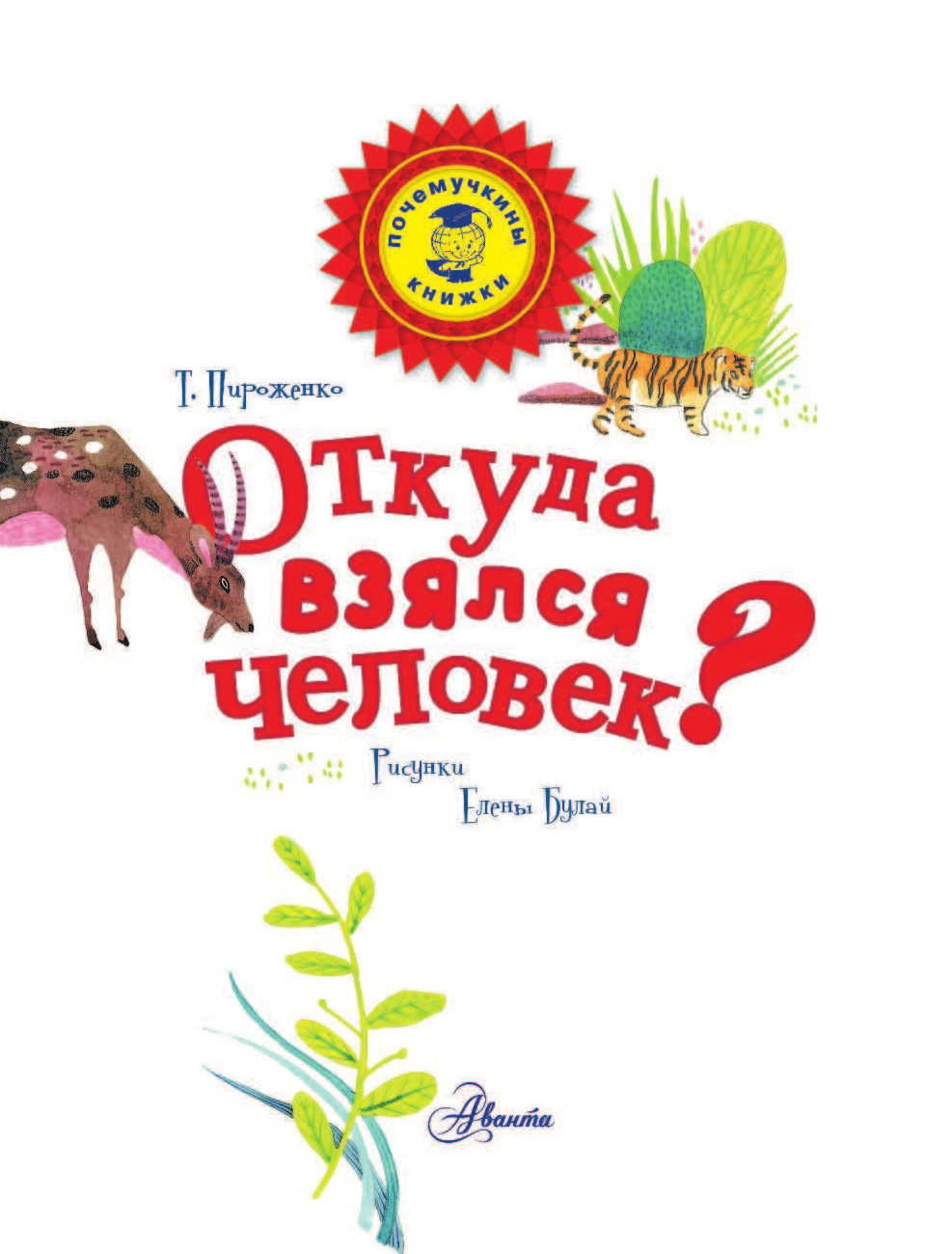 почемучкины книжки

Т. Пироженко

Откуда взялся человек?

Рисунки Елены Булай

Аванта